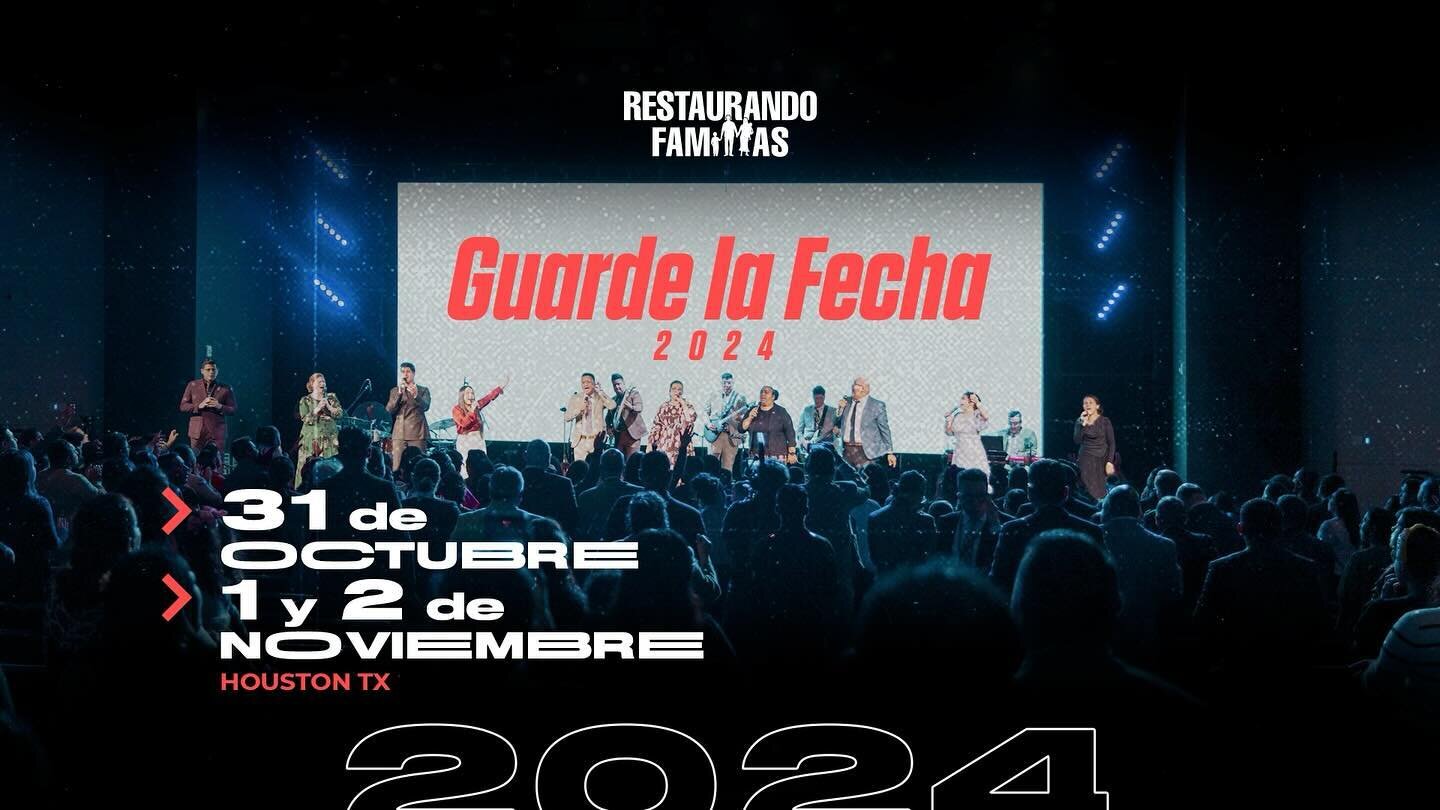 RESTAURANDO FAMILIAS

Guarde la Fecha
2024

31 de OCTUBRE
1 y 2 de NOVIEMBRE
HOUSTON TX

2024